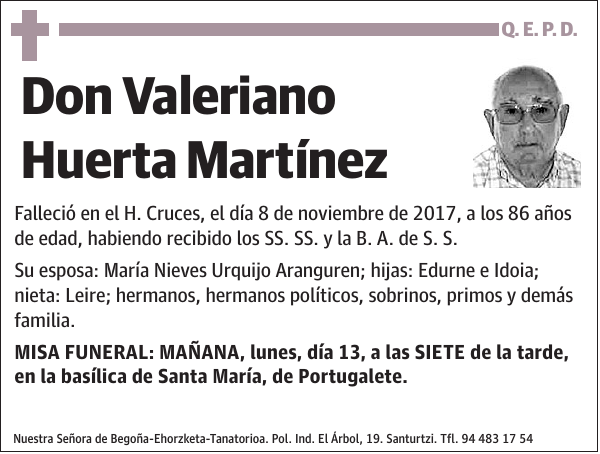 Q. E. P. D.

Don Valeriano Huerta Martínez

Falleció en el H. Cruces, el día 8 de noviembre de 2017, a los 86 años de edad, habiendo recibido los SS. SS. y la B. A. de S. S.

Su esposa: María Nieves Urquijo Aranguren; hijas: Edurne e Idoia; nieta: Leire; hermanos, hermanos políticos, sobrinos, primos y demás familia.

MISA FUNERAL: MAÑANA, lunes, día 13, a las SIETE de la tarde, en la basílica de Santa María, de Portugalete.

Nuestra Señora de Begoña-Ehorzketa-Tanatorioa. Pol. Ind. El Árbol, 19. Santurtzi. Tfl. 94 483 17 54